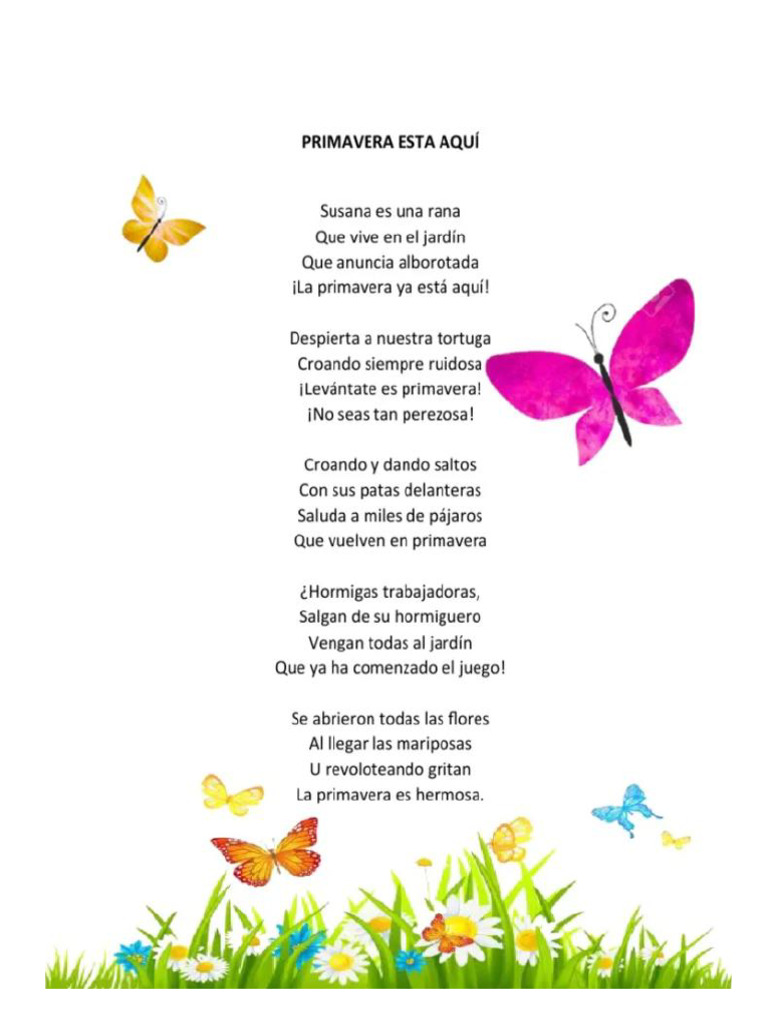 PRIMAVERA ESTA AQUÍ

Susana es una rana
Que vive en el jardín
Que anuncia alborotada
¡La primavera ya está aquí!

Despierta a nuestra tortuga
Croando siempre ruidosa
¡Levántate es primavera!
¡No seas tan perezosa!

Croando y dando saltos
Con sus patas delanteras
Saluda a miles de pájaros
Que vuelven en primavera

¿Hormigas trabajadoras,
Salgan de su hormiguero
Vengan todas al jardín
Que ya ha comenzado el juego!

Se abrieron todas las flores
Al llegar las mariposas
U revoloteando gritan
La primavera es hermosa.